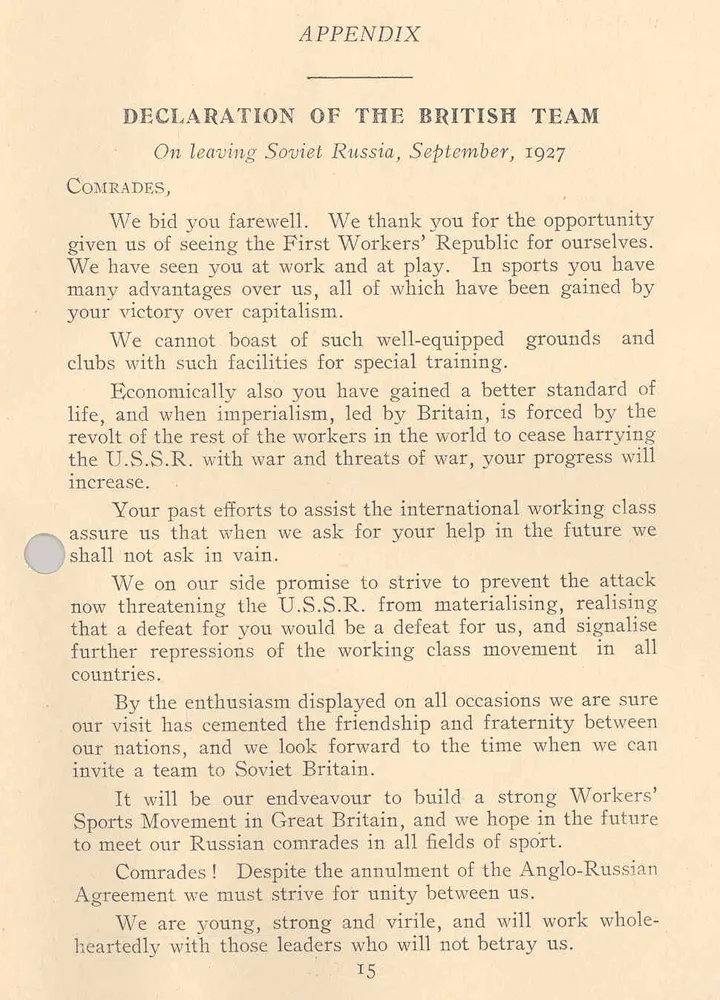 APPENDIX

DECLARATION OF THE BRITISH TEAM

On leaving Soviet Russia, September, 1927

COMRADES,

We bid you farewell. We thank you for the opportunity given us of seeing the First Workers' Republic for ourselves. We have seen you at work and at play. In sports you have many advantages over us, all of which have been gained by your victory over capitalism.

We cannot boast of such well-equipped grounds and clubs with such facilities for special training.

Economically also you have gained a better standard of life, and when imperialism, led by Britain, is forced by the revolt of the rest of the workers in the world to cease harrying the U.S.S.R. with war and threats of war, your progress will increase.

Your past efforts to assist the international working class assure us that when we ask for your help in the future we shall not ask in vain.

We on our side promise to strive to prevent the attack now threatening the U.S.S.R. from materialising, realising that a defeat for you would be a defeat for us, and signalise further repressions of the working class movement in all countries.

By the enthusiasm displayed on all occasions we are sure our visit has cemented the friendship and fraternity between our nations, and we look forward to the time when we can invite a team to Soviet Britain.

It will be our endveavour to build a strong Workers' Sports Movement in Great Britain, and we hope in the future to meet our Russian comrades in all fields of sport.

Comrades! Despite the annulment of the Anglo-Russian Agreement we must strive for unity between us.

We are young, strong and virile, and will work wholeheartedly with those leaders who will not betray us.

15